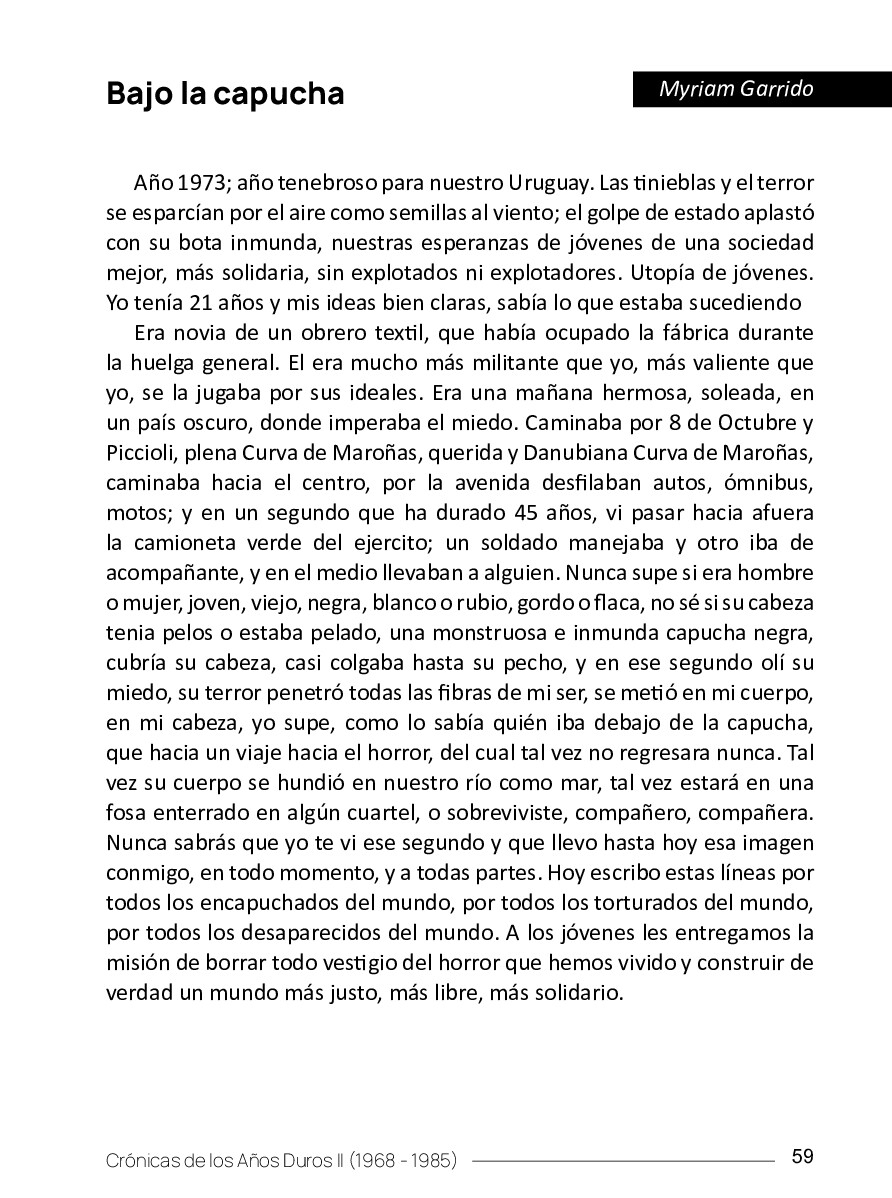 Bajo la capucha

Myriam Garrido

Año 1973; año tenebroso para nuestro Uruguay. Las tinieblas y el terror se esparcían por el aire como semillas al viento; el golpe de estado aplastó con su bota inmunda, nuestras esperanzas de jóvenes de una sociedad mejor, más solidaria, sin explotados ni explotadores. Utopía de jóvenes. Yo tenía 21 años y mis ideas bien claras, sabía lo que estaba sucediendo

Era novia de un obrero textil, que había ocupado la fábrica durante la huelga general. El era mucho más militante que yo, más valiente que yo, se la jugaba por sus ideales. Era una mañana hermosa, soleada, en un país oscuro, donde imperaba el miedo. Caminaba por 8 de Octubre y Piccioli, plena Curva de Maroñas, querida y Danubiana Curva de Maroñas, caminaba hacia el centro, por la avenida desfilaban autos, ómnibus, motos; y en un segundo que ha durado 45 años, vi pasar hacia afuera la camioneta verde del ejercito; un soldado manejaba y otro iba de acompañante, y en el medio llevaban a alguien. Nunca supe si era hombre o mujer, joven, viejo, negra, blanco o rubio, gordo o flaca, no sé si su cabeza tenia pelos o estaba pelado, una monstruosa e inmunda capucha negra, cubría su cabeza, casi colgaba hasta su pecho, y en ese segundo olí su miedo, su terror penetró todas las fibras de mi ser, se metió en mi cuerpo, en mi cabeza, yo supe, como lo sabía quién iba debajo de la capucha, que hacia un viaje hacia el horror, del cual tal vez no regresara nunca. Tal vez su cuerpo se hundió en nuestro río como mar, tal vez estará en una fosa enterrado en algún cuartel, o sobreviviste, compañero, compañera. Nunca sabrás que yo te vi ese segundo y que llevo hasta hoy esa imagen conmigo, en todo momento, y a todas partes. Hoy escribo estas líneas por todos los encapuchados del mundo, por todos los torturados del mundo, por todos los desaparecidos del mundo. A los jóvenes les entregamos la misión de borrar todo vestigio del horror que hemos vivido y construir de verdad un mundo más justo, más libre, más solidario.

Crónicas de los Años Duros II (1968 - 1985) 59